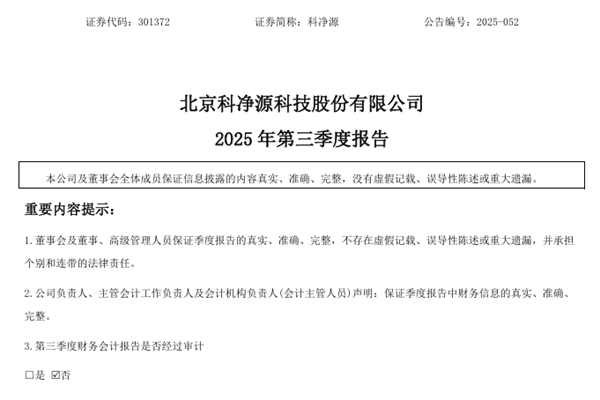 证券代码：301372 证券简称：科净源 公告编号：2025-052

北京科净源科技股份有限公司

2025年第三季度报告

本公司及董事会全体成员保证信息披露的内容真实、准确、完整，没有虚假记载、误导性陈述或重大遗漏。

重要内容提示：

1.董事会及董事、高级管理人员保证季度报告的真实、准确、完整，不存在虚假记载、误导性陈述或重大遗漏，并承担个别和连带的法律责任。

2.公司负责人、主管会计工作负责人及会计机构负责人(会计主管人员)声明：保证季度报告中财务信息的真实、准确、完整。

3.第三季度财务会计报告是否经过审计

☐是 ☑否